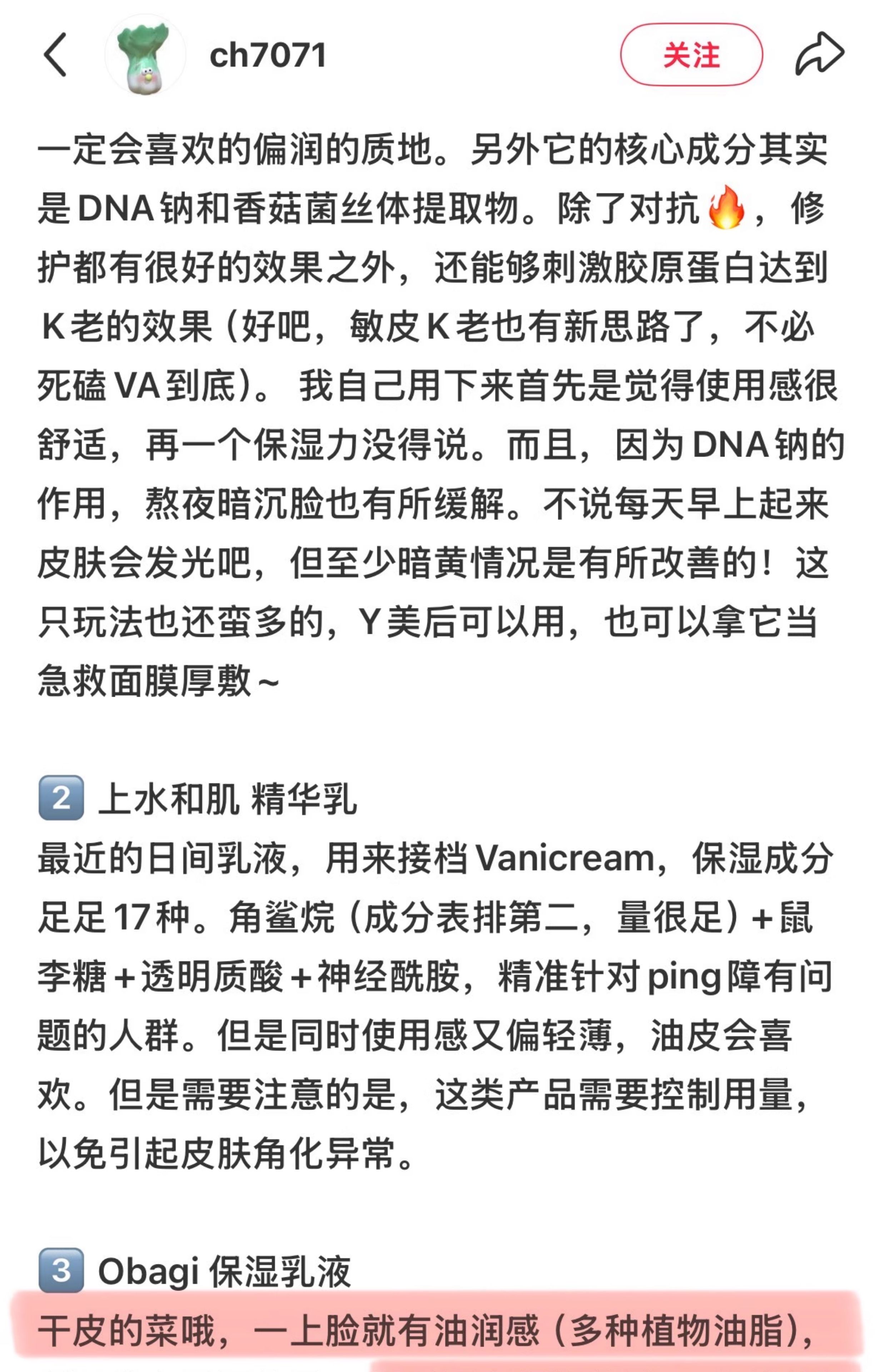 ch7071

关注

一定会喜欢的偏润的质地。另外它的核心成分其实是DNA钠和香菇菌丝体提取物。除了对抗🔥，修护都有很好的效果之外，还能够刺激胶原蛋白达到K老的效果（好吧，敏皮K老也有新思路了，不必死磕VA到底）。我自己用下来首先是觉得使用感很舒适，再一个保湿力没得说。而且，因为DNA钠的作用，熬夜暗沉脸也有所缓解。不说每天早上起来皮肤会发光吧，但至少暗黄情况是有所改善的！这只玩法也还蛮多的，Y美后可以用，也可以拿它当急救面膜厚敷~

2️⃣ 上水和肌 精华乳
最近的日间乳液，用来接档Vanicream，保湿成分足足17种。角鲨烷（成分表排第二，量很足）+鼠李糖+透明质酸+神经酰胺，精准针对ping障有问题的人群。但是同时使用感又偏轻薄，油皮会喜欢。但是需要注意的是，这类产品需要控制用量，以免引起皮肤角化异常。

3️⃣ Obagi 保湿乳液
干皮的菜哦，一上脸就有油润感（多种植物油脂），